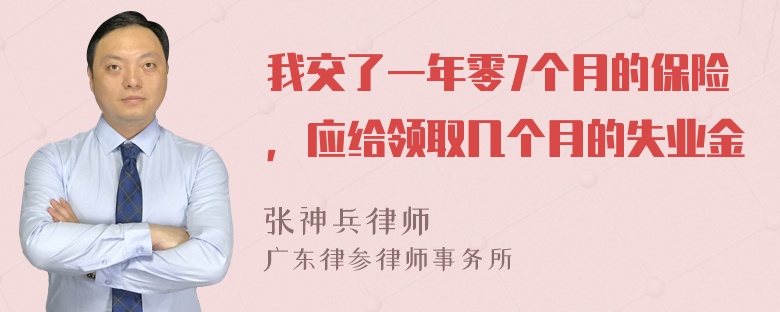 我交了一年零7个月的保险，应给领取几个月的失业金

张神兵律师
广东律参律师事务所